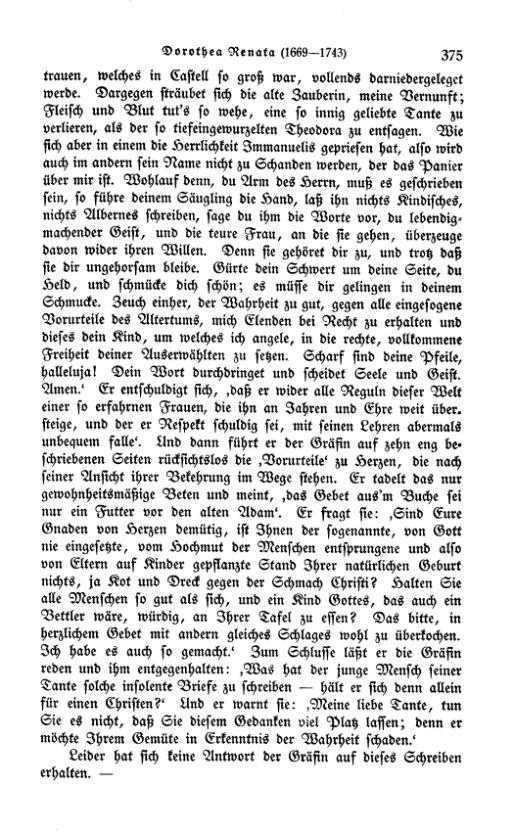 Dorothea Renata (1669—1743) 375

trauen, welches in Castell so groß war, vollends darniedergeleget werde. Dargegen sträubet sich die alte Zauberin, meine Vernunft; Fleisch und Blut tut's so wehe, eine so innig geliebte Tante zu verlieren, als der so tiefeingewurzelten Theodora zu entsagen. Wie sich aber in einem die Herrlichkeit Immanuelis gepriesen hat, also wird auch im andern sein Name nicht zu Schanden werden, der das Panier über mir ist. Wohlauf denn, du Arm des Herrn, muß es geschrieben sein, so führe deinem Säugling die Hand, laß ihn nichts Kindisches, nichts Albernes schreiben, sage du ihm die Worte vor, du lebendigmachender Geist, und die teure Frau, an die sie gehen, überzeuge davon wider ihren Willen. Denn sie gehöret dir zu, und trotz daß sie dir ungehorsam bleibe. Gürte dein Schwert um deine Seite, du Held, und schmücke dich schön; es müsse dir gelingen in deinem Schmucke. Zeuch einher, der Wahrheit zu gut, gegen alle eingesogene Vorurteile des Altertums, mich Elenden bei Recht zu erhalten und dieses dein Kind, um welches ich angele, in die rechte, vollkommene Freiheit deiner Auserwählten zu setzen. Scharf sind deine Pfeile, halleluja! Dein Wort durchdringet und scheidet Seele und Geist. Amen.' Er entschuldigt sich, ‚daß er wider alle Reguln dieser Welt einer so erfahrnen Frauen, die ihn an Jahren und Ehre weit übersteige, und der er Respekt schuldig sei, mit seinen Lehren abermals unbequem falle'. Und dann führt er der Gräfin auf zehn eng beschriebenen Seiten rücksichtslos die ‚Vorurteile' zu Herzen, die nach seiner Ansicht ihrer Bekehrung im Wege stehen. Er tadelt das nur gewohnheitsmäßige Beten und meint, ‚das Gebet aus'm Buche sei nur ein Futter vor den alten Adam'. Er fragt sie: ‚Sind Eure Gnaden von Herzen demütig, ist Ihnen der sogenannte, von Gott nie eingesetzte, vom Hochmut der Menschen entsprungene und also von Eltern auf Kinder gepflanzte Stand Ihrer natürlichen Geburt nichts, ja Kot und Dreck gegen der Schmach Christi? Halten Sie alle Menschen so gut als sich, und ein Kind Gottes, das auch ein Bettler wäre, würdig, an Ihrer Tafel zu essen? Das bitte, in herzlichem Gebet mit andern gleiches Schlages wohl zu überkochen. Ich habe es auch so gemacht.' Zum Schlusse läßt er die Gräfin reden und ihm entgegenhalten: ‚Was hat der junge Mensch seiner Tante solche insolente Briefe zu schreiben — hält er sich denn allein für einen Christen?' Und er warnt sie: ‚Meine liebe Tante, tun Sie es nicht, daß Sie diesem Gedanken viel Platz lassen; denn er möchte Ihrem Gemüte in Erkenntnis der Wahrheit schaden.'

Leider hat sich keine Antwort der Gräfin auf dieses Schreiben erhalten. —